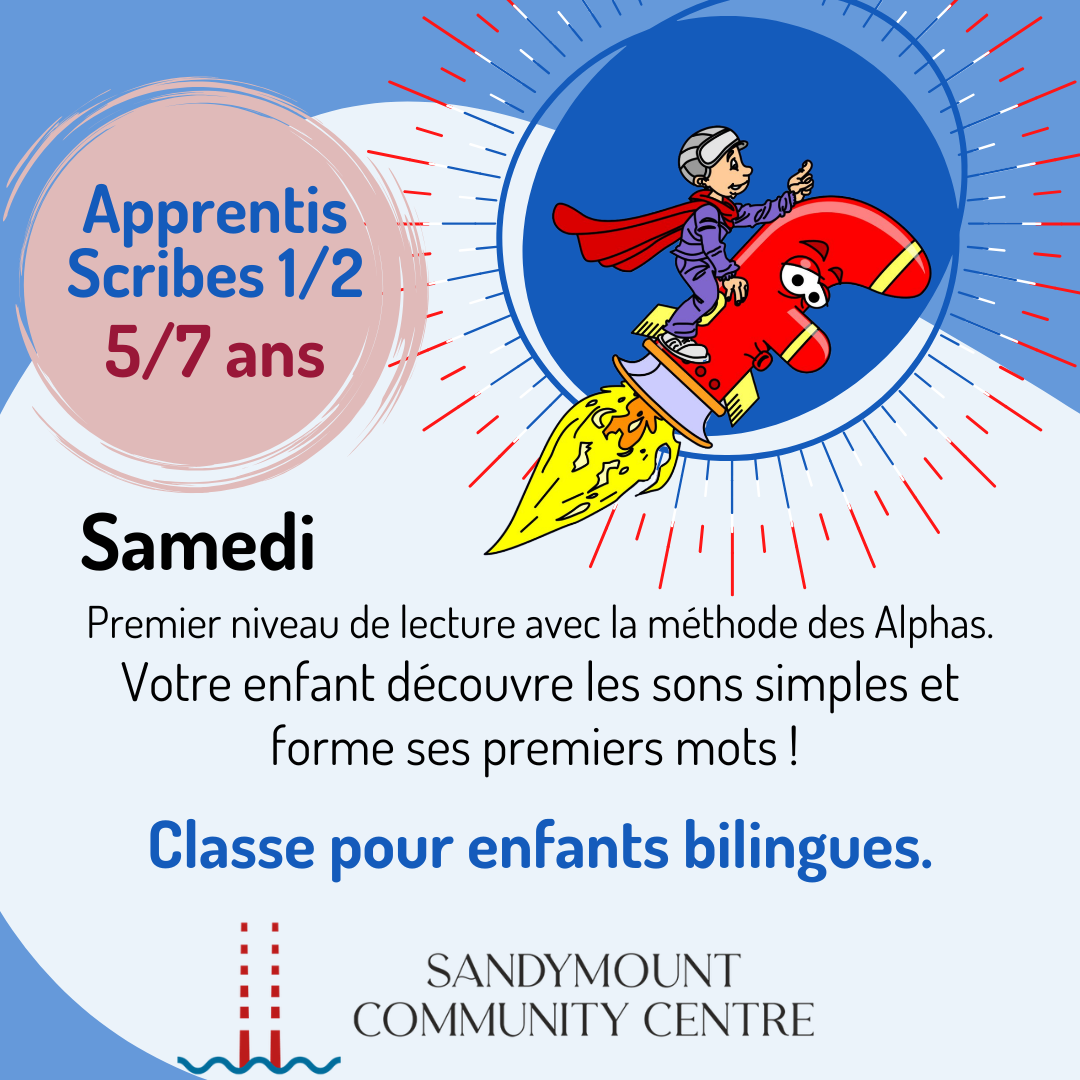 Apprentis
Scribes 1/2
5/7 ans

Samedi

Premier niveau de lecture avec la méthode des Alphas.
Votre enfant découvre les sons simples et forme ses premiers mots !

Classe pour enfants bilingues.

SANDYMOUNT
COMMUNITY CENTRE